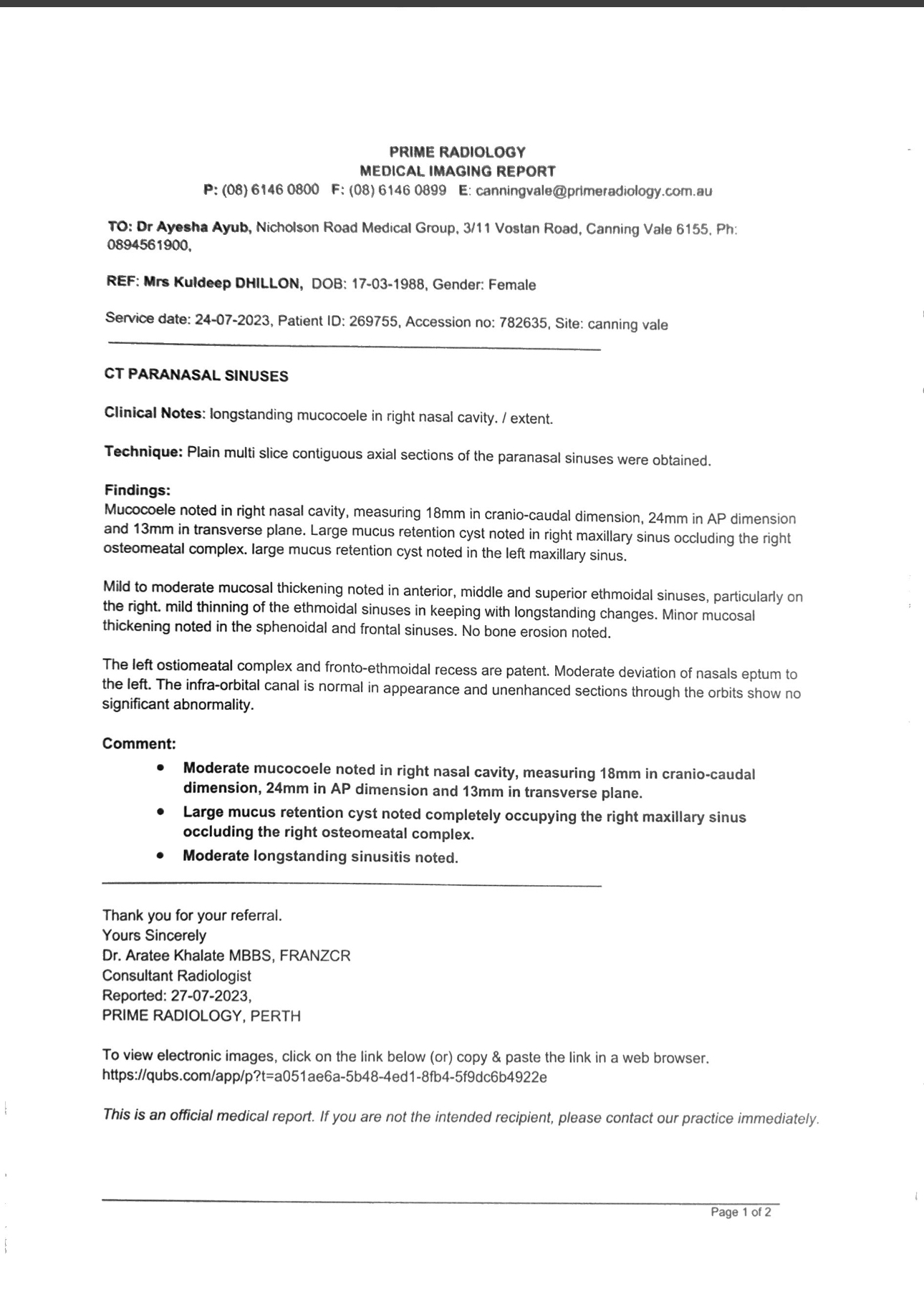 PRIME RADIOLOGY
MEDICAL IMAGING REPORT
P: (08) 6146 0800 F: (08) 6146 0899 E: canningvale@primeradiology.com.au

TO: Dr Ayesha Ayub, Nicholson Road Medical Group, 3/11 Vostan Road, Canning Vale 6155, Ph: 0894561900,

REF: Mrs Kuldeep DHILLON, DOB: 17-03-1988, Gender: Female

Service date: 24-07-2023, Patient ID: 269755, Accession no: 782635, Site: canning vale

CT PARANASAL SINUSES

Clinical Notes: longstanding mucocoele in right nasal cavity. / extent.

Technique: Plain multi slice contiguous axial sections of the paranasal sinuses were obtained.

Findings:
Mucocoele noted in right nasal cavity, measuring 18mm in cranio-caudal dimension, 24mm in AP dimension and 13mm in transverse plane. Large mucus retention cyst noted in right maxillary sinus occluding the right osteomeatal complex. large mucus retention cyst noted in the left maxillary sinus.

Mild to moderate mucosal thickening noted in anterior, middle and superior ethmoidal sinuses, particularly on the right. mild thinning of the ethmoidal sinuses in keeping with longstanding changes. Minor mucosal thickening noted in the sphenoidal and frontal sinuses. No bone erosion noted.

The left ostiomeatal complex and fronto-ethmoidal recess are patent. Moderate deviation of nasals eptum to the left. The infra-orbital canal is normal in appearance and unenhanced sections through the orbits show no significant abnormality.

Comment:
• Moderate mucocoele noted in right nasal cavity, measuring 18mm in cranio-caudal dimension, 24mm in AP dimension and 13mm in transverse plane.
• Large mucus retention cyst noted completely occupying the right maxillary sinus occluding the right osteomeatal complex.
• Moderate longstanding sinusitis noted.

Thank you for your referral.
Yours Sincerely
Dr. Aratee Khalate MBBS, FRANZCR
Consultant Radiologist
Reported: 27-07-2023,
PRIME RADIOLOGY, PERTH

To view electronic images, click on the link below (or) copy & paste the link in a web browser.
https://qubs.com/app/p?t=a051ae6a-5b48-4ed1-8fb4-5f9dc6b4922e

This is an official medical report. If you are not the intended recipient, please contact our practice immediately.

Page 1 of 2